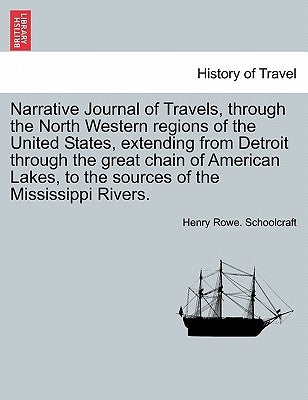 BRITISH LIBRARY

History of Travel

Narrative Journal of Travels, through the North Western regions of the United States, extending from Detroit through the great chain of American Lakes, to the sources of the Mississippi Rivers.

Henry Rowe. Schoolcraft